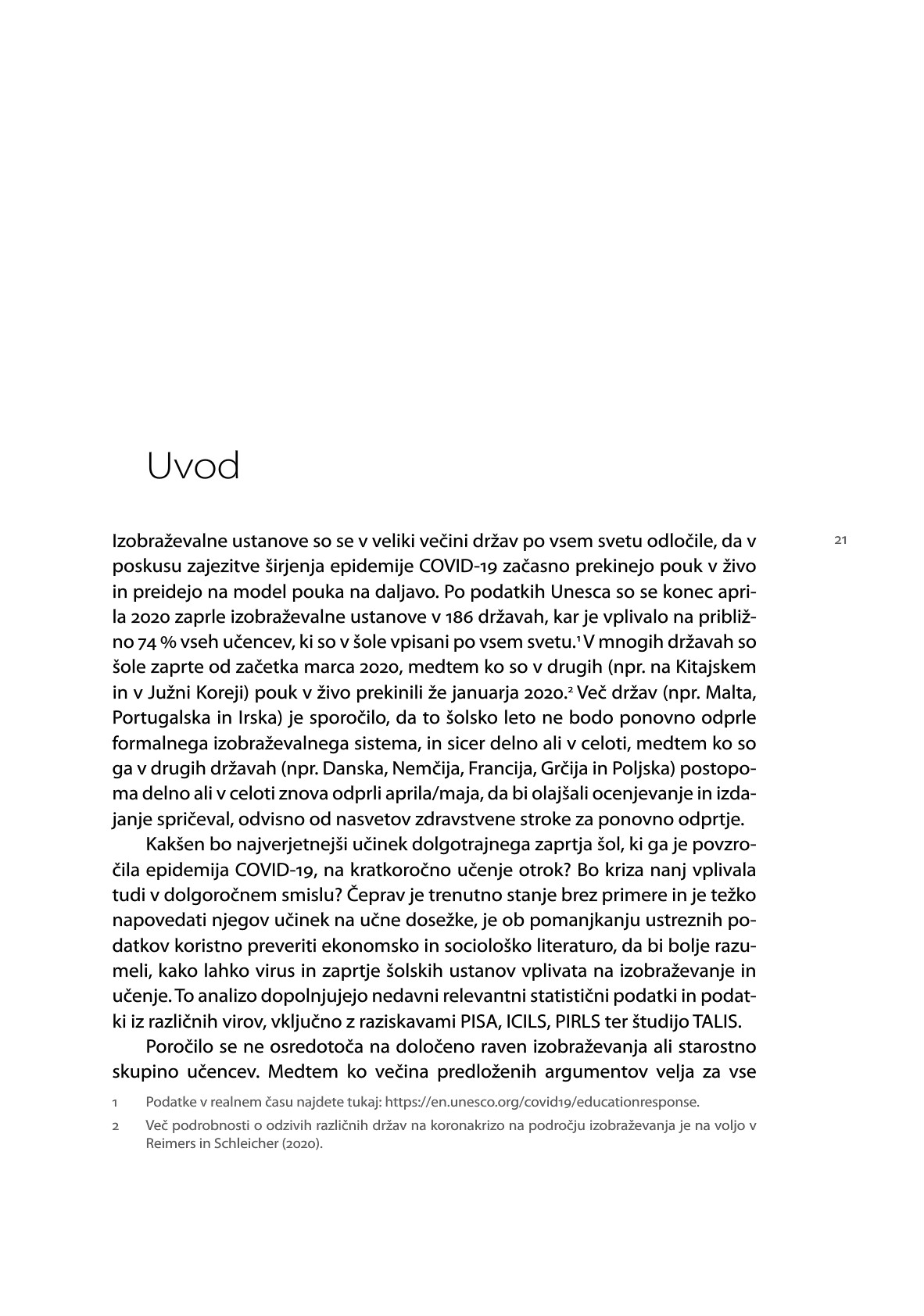 Uvod

21

Izobraževalne ustanove so se v veliki večini držav po vsem svetu odločile, da v poskusu zajezitve širjenja epidemije COVID-19 začasno prekinejo pouk v živo in preidejo na model pouka na daljavo. Po podatkih Unesca so se konec aprila 2020 zaprle izobraževalne ustanove v 186 državah, kar je vplivalo na približno 74 % vseh učencev, ki so v šole vpisani po vsem svetu.$^1$ V mnogih državah so šole zaprte od začetka marca 2020, medtem ko so v drugih (npr. na Kitajskem in v Južni Koreji) pouk v živo prekinili že januarja 2020.$^2$ Več držav (npr. Malta, Portugalska in Irska) je sporočilo, da to šolsko leto ne bodo ponovno odprle formalnega izobraževalnega sistema, in sicer delno ali v celoti, medtem ko so ga v drugih državah (npr. Danska, Nemčija, Francija, Grčija in Poljska) postopoma delno ali v celoti znova odprli aprila/maja, da bi olajšali ocenjevanje in izdajanje spričeval, odvisno od nasvetov zdravstvene stroke za ponovno odprtje.

Kakšen bo najverjetnejši učinek dolgotrajnega zaprtja šol, ki ga je povzročila epidemija COVID-19, na kratkoročno učenje otrok? Bo kriza nanj vplivala tudi v dolgoročnem smislu? Čeprav je trenutno stanje brez primere in je težko napovedati njegov učinek na učne dosežke, je ob pomanjkanju ustreznih podatkov koristno preveriti ekonomsko in sociološko literaturo, da bi bolje razumeli, kako lahko virus in zaprtje šolskih ustanov vplivata na izobraževanje in učenje. To analizo dopolnjujejo nedavni relevantni statistični podatki in podatki iz različnih virov, vključno z raziskavami PISA, ICILS, PIRLS ter študijo TALIS.

Poročilo se ne osredotoča na določeno raven izobraževanja ali starostno skupino učencev. Medtem ko večina predloženih argumentov velja za vse

1 Podatke v realnem času najdete tukaj: https://en.unesco.org/covid19/educationresponse.

2 Več podrobnosti o odzivih različnih držav na koronakrizo na področju izobraževanja je na voljo v Reimers in Schleicher (2020).